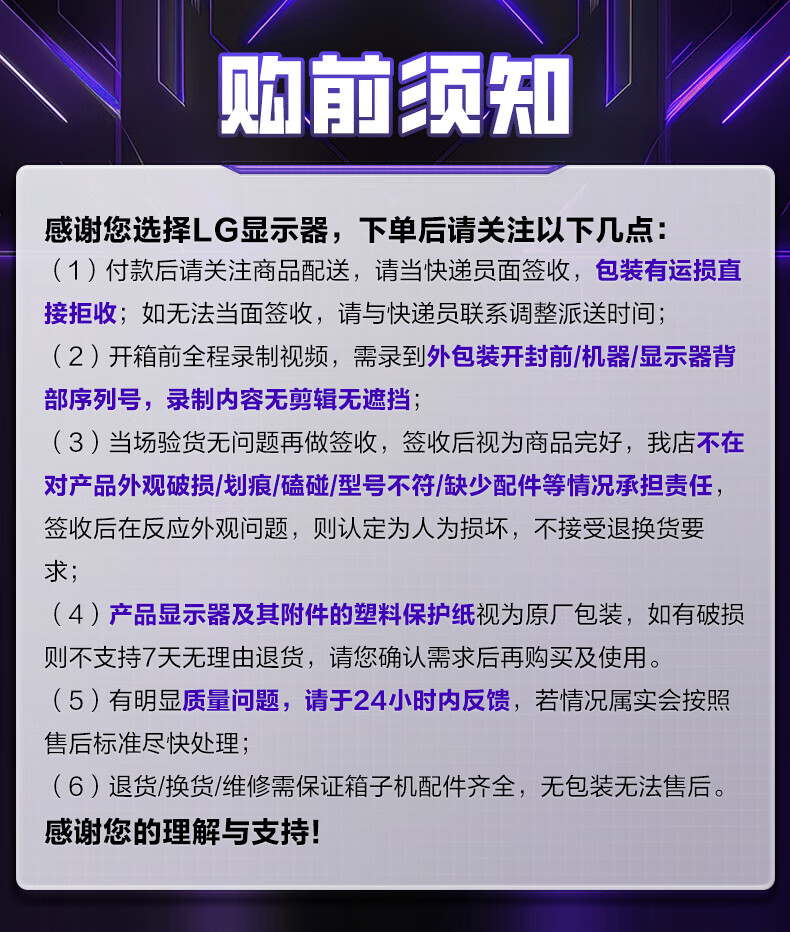 购前须知

感谢您选择LG显示器，下单后请关注以下几点：

（1）付款后请关注商品配送，请当快递员面签收，包装有运损直接拒收；如无法当面签收，请与快递员联系调整派送时间；

（2）开箱前全程录制视频，需录到外包装开封前/机器/显示器背部序列号，录制内容无剪辑无遮挡；

（3）当场验货无问题再做签收，签收后视为商品完好，我店不在对产品外观破损/划痕/磕碰/型号不符/缺少配件等情况承担责任，签收后在反应外观问题，则认定为人为损坏，不接受退换货要求；

（4）产品显示器及其附件的塑料保护纸视为原厂包装，如有破损则不支持7天无理由退货，请您确认需求后再购买及使用。

（5）有明显质量问题，请于24小时内反馈，若情况属实会按照售后标准尽快处理；

（6）退货/换货/维修需保证箱子机配件齐全，无包装无法售后。

感谢您的理解与支持!